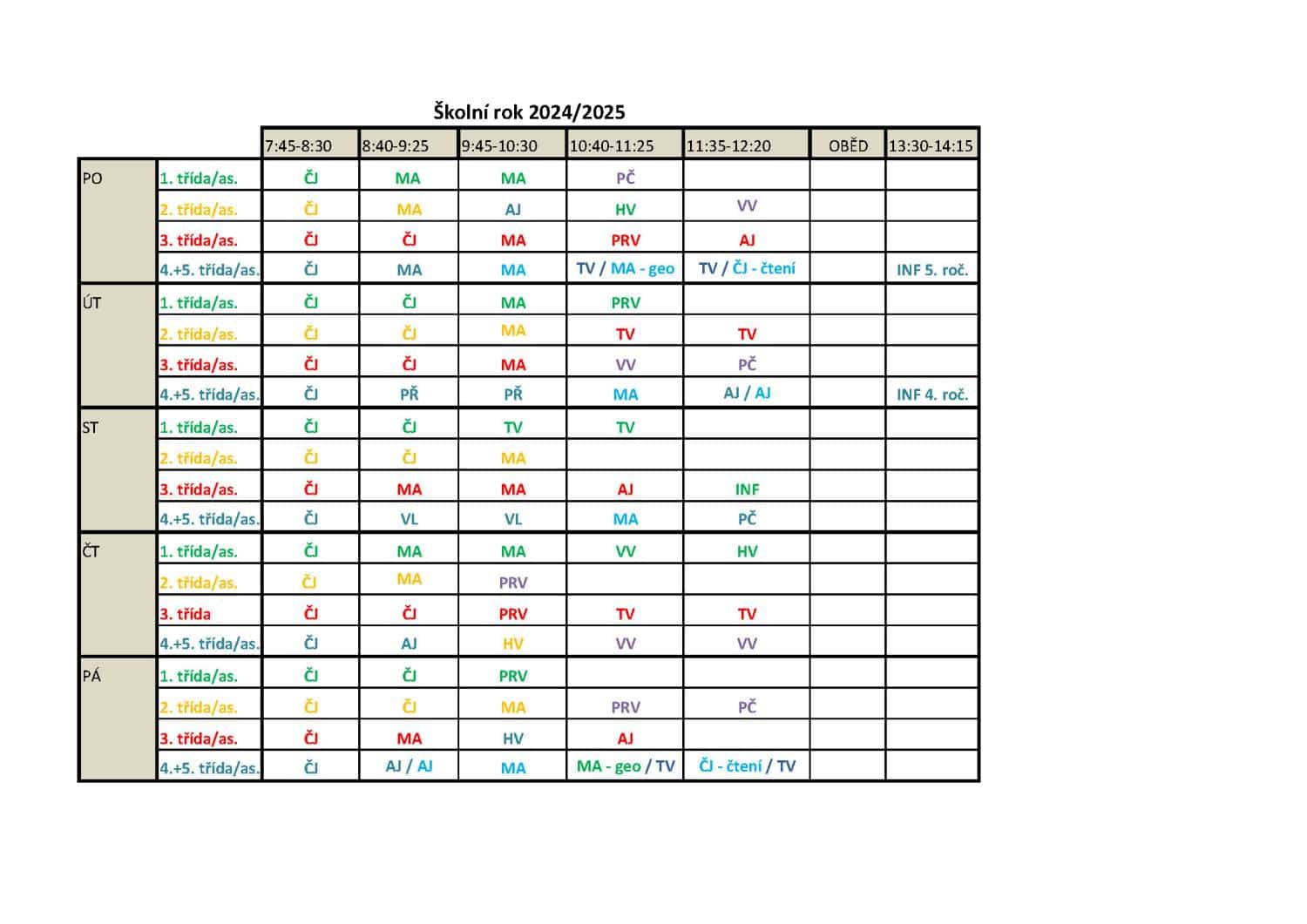 Školní rok 2024/2025

|  |  | 7:45-8:30 | 8:40-9:25 | 9:45-10:30 | 10:40-11:25 | 11:35-12:20 | OBĚD | 13:30-14:15 |
|---|---|---|---|---|---|---|---|---|
| PO | 1. třída/as. | ČJ | MA | MA | PČ |  |  |  |
|  | 2. třída/as. | ČJ | MA | AJ | HV | VV |  |  |
|  | 3. třída/as. | ČJ | ČJ | MA | PRV | AJ |  |  |
|  | 4.+5. třída/as. | ČJ | MA | MA | TV / MA - geo | TV / ČJ - čtení |  | INF 5. roč. |
| ÚT | 1. třída/as. | ČJ | ČJ | MA | PRV |  |  |  |
|  | 2. třída/as. | ČJ | ČJ | MA | TV | TV |  |  |
|  | 3. třída/as. | ČJ | ČJ | MA | VV | PČ |  |  |
|  | 4.+5. třída/as. | ČJ | PŘ | PŘ | MA | AJ / AJ |  | INF 4. roč. |
| ST | 1. třída/as. | ČJ | ČJ | TV | TV |  |  |  |
|  | 2. třída/as. | ČJ | ČJ | MA |  |  |  |  |
|  | 3. třída/as. | ČJ | MA | MA | AJ | INF |  |  |
|  | 4.+5. třída/as. | ČJ | VL | VL | MA | PČ |  |  |
| ČT | 1. třída/as. | ČJ | MA | MA | VV | HV |  |  |
|  | 2. třída/as. | ČJ | MA | PRV |  |  |  |  |
|  | 3. třída | ČJ | ČJ | PRV | TV | TV |  |  |
|  | 4.+5. třída/as. | ČJ | AJ | HV | VV | VV |  |  |
| PÁ | 1. třída/as. | ČJ | ČJ | PRV |  |  |  |  |
|  | 2. třída/as. | ČJ | ČJ | MA | PRV | PČ |  |  |
|  | 3. třída/as. | ČJ | MA | HV | AJ |  |  |  |
|  | 4.+5. třída/as. | ČJ | AJ / AJ | MA | MA - geo / TV | ČJ - čtení / TV |  |  |